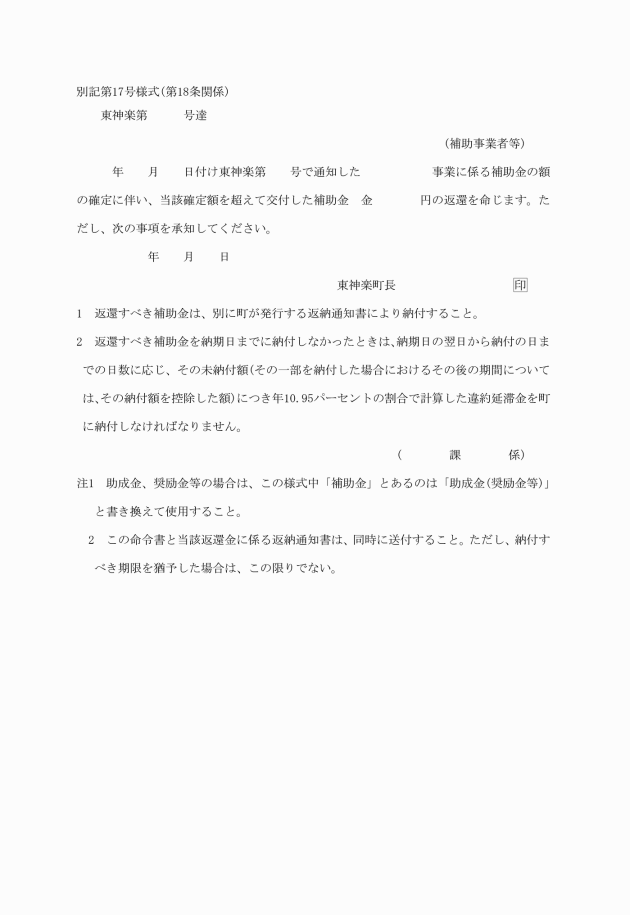 別記第17号様式(第18条関係)

東神楽第　　　号達

(補助事業者等)

年　　月　　日付け東神楽第　　号で通知した　　　　　　事業に係る補助金の額の確定に伴い、当該確定額を超えて交付した補助金　金　　　　円の返還を命じます。ただし、次の事項を承知してください。

年　　月　　日

東神楽町長　　　　　　　印

1　返還すべき補助金は、別に町が発行する返納通知書により納付すること。

2　返還すべき補助金を納期日までに納付しなかったときは、納期日の翌日から納付の日までの日数に応じ、その未納付額(その一部を納付した場合におけるその後の期間については、その納付額を控除した額)につき年10.95パーセントの割合で計算した違約延滞金を町に納付しなければなりません。

(　　　課　　　係)

注1　助成金、奨励金等の場合は、この様式中「補助金」とあるのは「助成金(奨励金等)」と書き換えて使用すること。

2　この命令書と当該返還金に係る返納通知書は、同時に送付すること。ただし、納付すべき期限を猶予した場合は、この限りでない。